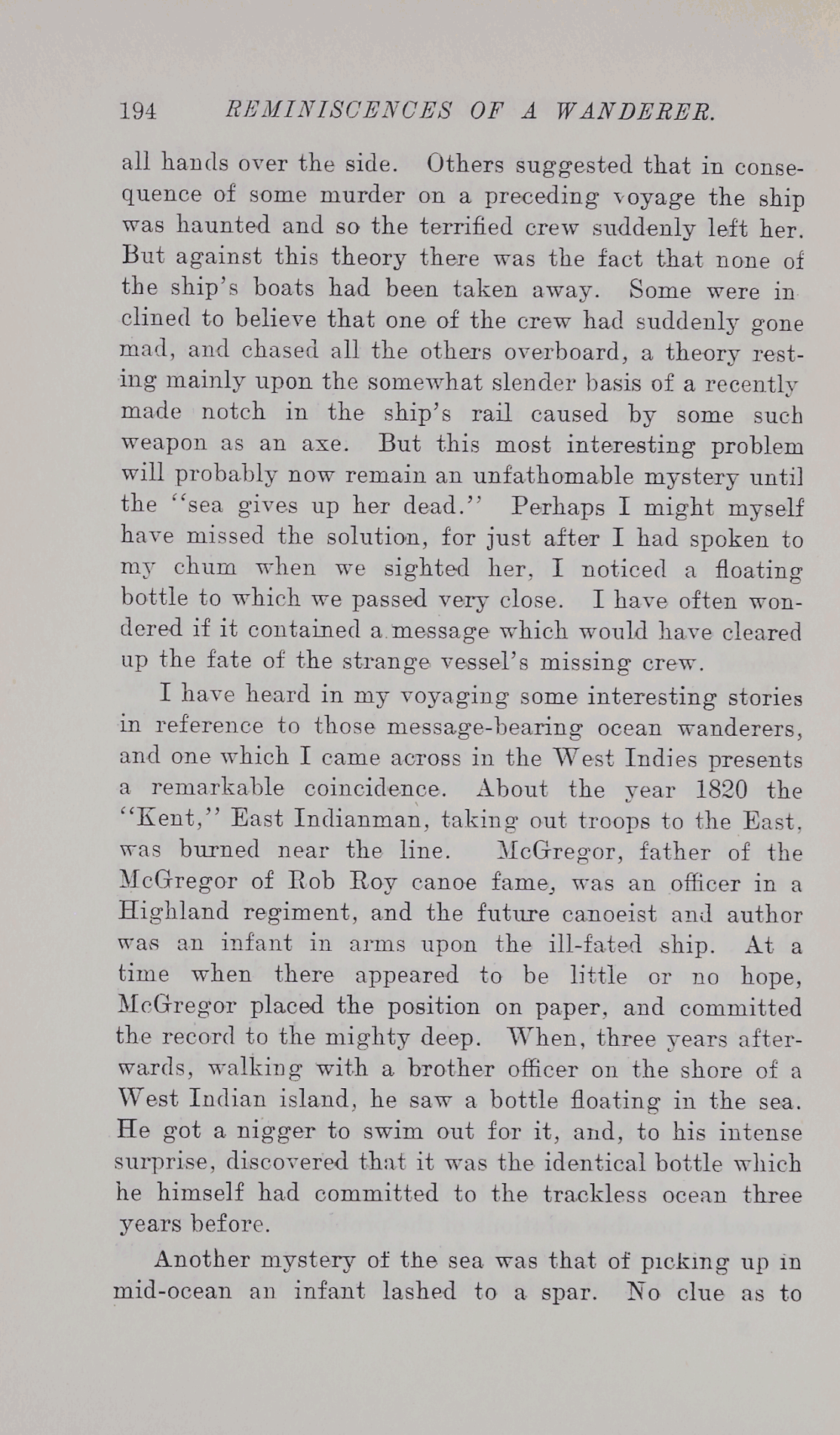 194 REMINISCENCES OF A WANDERER.

all hands over the side. Others suggested that in consequence of some murder on a preceding voyage the ship was haunted and so the terrified crew suddenly left her. But against this theory there was the fact that none of the ship's boats had been taken away. Some were inclined to believe that one of the crew had suddenly gone mad, and chased all the others overboard, a theory resting mainly upon the somewhat slender basis of a recently made notch in the ship's rail caused by some such weapon as an axe. But this most interesting problem will probably now remain an unfathomable mystery until the "sea gives up her dead." Perhaps I might myself have missed the solution, for just after I had spoken to my chum when we sighted her, I noticed a floating bottle to which we passed very close. I have often wondered if it contained a message which would have cleared up the fate of the strange vessel's missing crew.

I have heard in my voyaging some interesting stories in reference to those message-bearing ocean wanderers, and one which I came across in the West Indies presents a remarkable coincidence. About the year 1820 the "Kent," East Indianman, taking out troops to the East, was burned near the line. McGregor, father of the McGregor of Rob Roy canoe fame, was an officer in a Highland regiment, and the future canoeist and author was an infant in arms upon the ill-fated ship. At a time when there appeared to be little or no hope, McGregor placed the position on paper, and committed the record to the mighty deep. When, three years afterwards, walking with a brother officer on the shore of a West Indian island, he saw a bottle floating in the sea. He got a nigger to swim out for it, and, to his intense surprise, discovered that it was the identical bottle which he himself had committed to the trackless ocean three years before.

Another mystery of the sea was that of picking up in mid-ocean an infant lashed to a spar. No clue as to